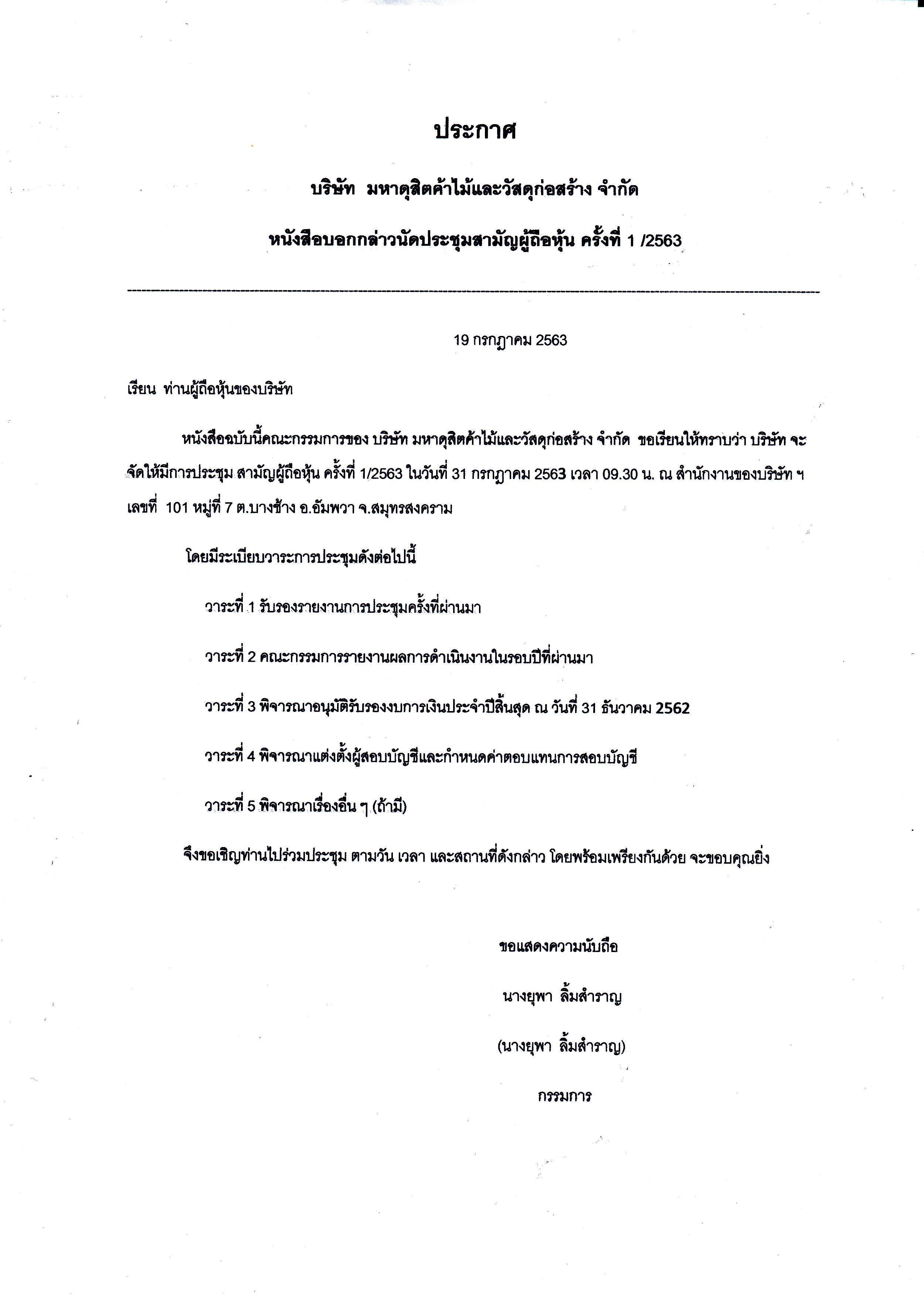 ประกาศ

บริษัท มหาดุสิตค้าไม้และวัสดุก่อสร้าง จำกัด

หนังสือบอกกล่าวนัดประชุมสามัญผู้ถือหุ้น ครั้งที่ 1 /2563

19 กรกฎาคม 2563

เรียน ท่านผู้ถือหุ้นของบริษัท

หนังสือฉบับนี้คณะกรรมการของ บริษัท มหาดุสิตค้าไม้และวัสดุก่อสร้าง จำกัด ขอเรียนให้ทราบว่า บริษัท จะจัดให้มีการประชุม สามัญผู้ถือหุ้น ครั้งที่ 1/2563 ในวันที่ 31 กรกฎาคม 2563 เวลา 09.30 น. ณ สำนักงานของบริษัท ฯ เลขที่ 101 หมู่ที่ 7 ต.บางช้าง อ.อัมพวา จ.สมุทรสงคราม

โดยมีระเบียบวาระการประชุมดังต่อไปนี้

วาระที่ 1 รับรองรายงานการประชุมครั้งที่ผ่านมา

วาระที่ 2 คณะกรรมการรายงานผลการดำเนินงานในรอบปีที่ผ่านมา

วาระที่ 3 พิจารณาอนุมัติรับรองงบการเงินประจำปีสิ้นสุด ณ วันที่ 31 ธันวาคม 2562

วาระที่ 4 พิจารณาแต่งตั้งผู้สอบบัญชีและกำหนดค่าตอบแทนการสอบบัญชี

วาระที่ 5 พิจารณาเรื่องอื่น ๆ (ถ้ามี)

จึงขอเชิญท่านไปร่วมประชุม ตามวัน เวลา และสถานที่ดังกล่าว โดยพร้อมเพรียงกันด้วย จะขอบคุณยิ่ง

ขอแสดงความนับถือ

นางยุพา ลิ้มสำราญ

(นางยุพา ลิ้มสำราญ)

กรรมการ